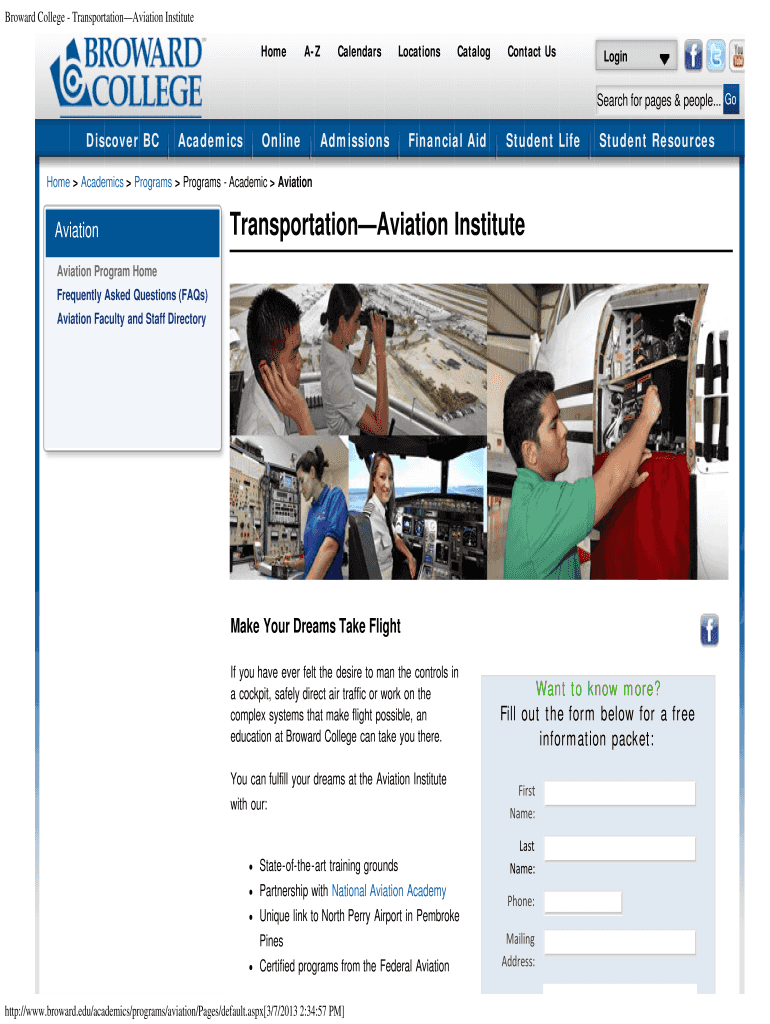 Broward College - Transportation—Aviation Institute

BROWARD COLLEGE

Home A-Z Calendars Locations Catalog Contact Us

Login

Search for pages & people... Go

Discover BC Academics Online Admissions Financial Aid Student Life Student Resources

Home > Academics > Programs > Programs - Academic > Aviation

Aviation

Aviation Program Home

Frequently Asked Questions (FAQs)

Aviation Faculty and Staff Directory

Transportation—Aviation Institute

Make Your Dreams Take Flight

If you have ever felt the desire to man the controls in a cockpit, safely direct air traffic or work on the complex systems that make flight possible, an education at Broward College can take you there.

You can fulfill your dreams at the Aviation Institute with our:

• State-of-the-art training grounds
• Partnership with National Aviation Academy
• Unique link to North Perry Airport in Pembroke Pines
• Certified programs from the Federal Aviation

Want to know more?
Fill out the form below for a free information packet:

First Name:

Last Name:

Phone:

Mailing Address:

http://www.broward.edu/academics/programs/aviation/Pages/default.aspx[3/7/2013 2:34:57 PM]